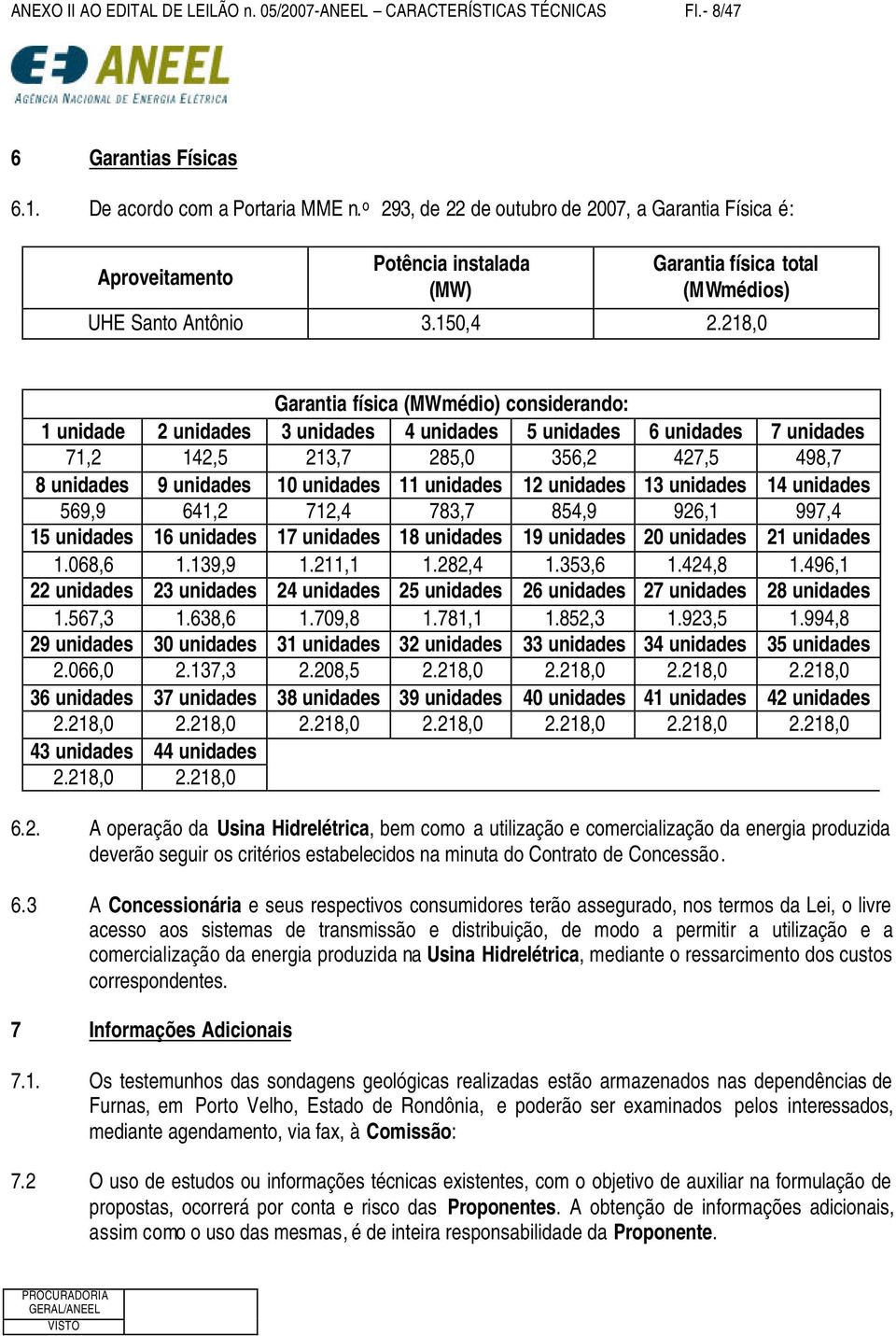 ANEXO II AO EDITAL DE LEILÃO n. 05/2007-ANEEL – CARACTERÍSTICAS TÉCNICAS Fl.- 8/47

ANEEL
AGÊNCIA NACIONAL DE ENERGIA ELÉTRICA

6 Garantias Físicas

6.1. De acordo com a Portaria MME n.º 293, de 22 de outubro de 2007, a Garantia Física é:

| Aproveitamento | Potência instalada (MW) | Garantia física total (MWmédios) |
|---|---|---|
| UHE Santo Antônio | 3.150,4 | 2.218,0 |

| Garantia física (MWmédio) considerando: | | | | | | |
|---|---|---|---|---|---|---|
| 1 unidade | 2 unidades | 3 unidades | 4 unidades | 5 unidades | 6 unidades | 7 unidades |
| 71,2 | 142,5 | 213,7 | 285,0 | 356,2 | 427,5 | 498,7 |
| 8 unidades | 9 unidades | 10 unidades | 11 unidades | 12 unidades | 13 unidades | 14 unidades |
| 569,9 | 641,2 | 712,4 | 783,7 | 854,9 | 926,1 | 997,4 |
| 15 unidades | 16 unidades | 17 unidades | 18 unidades | 19 unidades | 20 unidades | 21 unidades |
| 1.068,6 | 1.139,9 | 1.211,1 | 1.282,4 | 1.353,6 | 1.424,8 | 1.496,1 |
| 22 unidades | 23 unidades | 24 unidades | 25 unidades | 26 unidades | 27 unidades | 28 unidades |
| 1.567,3 | 1.638,6 | 1.709,8 | 1.781,1 | 1.852,3 | 1.923,5 | 1.994,8 |
| 29 unidades | 30 unidades | 31 unidades | 32 unidades | 33 unidades | 34 unidades | 35 unidades |
| 2.066,0 | 2.137,3 | 2.208,5 | 2.218,0 | 2.218,0 | 2.218,0 | 2.218,0 |
| 36 unidades | 37 unidades | 38 unidades | 39 unidades | 40 unidades | 41 unidades | 42 unidades |
| 2.218,0 | 2.218,0 | 2.218,0 | 2.218,0 | 2.218,0 | 2.218,0 | 2.218,0 |
| 43 unidades | 44 unidades | | | | | |
| 2.218,0 | 2.218,0 | | | | | |

6.2. A operação da Usina Hidrelétrica, bem como a utilização e comercialização da energia produzida deverão seguir os critérios estabelecidos na minuta do Contrato de Concessão.

6.3 A Concessionária e seus respectivos consumidores terão assegurado, nos termos da Lei, o livre acesso aos sistemas de transmissão e distribuição, de modo a permitir a utilização e a comercialização da energia produzida na Usina Hidrelétrica, mediante o ressarcimento dos custos correspondentes.

7 Informações Adicionais

7.1. Os testemunhos das sondagens geológicas realizadas estão armazenados nas dependências de Furnas, em Porto Velho, Estado de Rondônia, e poderão ser examinados pelos interessados, mediante agendamento, via fax, à Comissão:

7.2 O uso de estudos ou informações técnicas existentes, com o objetivo de auxiliar na formulação de propostas, ocorrerá por conta e risco das Proponentes. A obtenção de informações adicionais, assim como o uso das mesmas, é de inteira responsabilidade da Proponente.

PROCURADORIA GERAL/ANEEL
VISTO